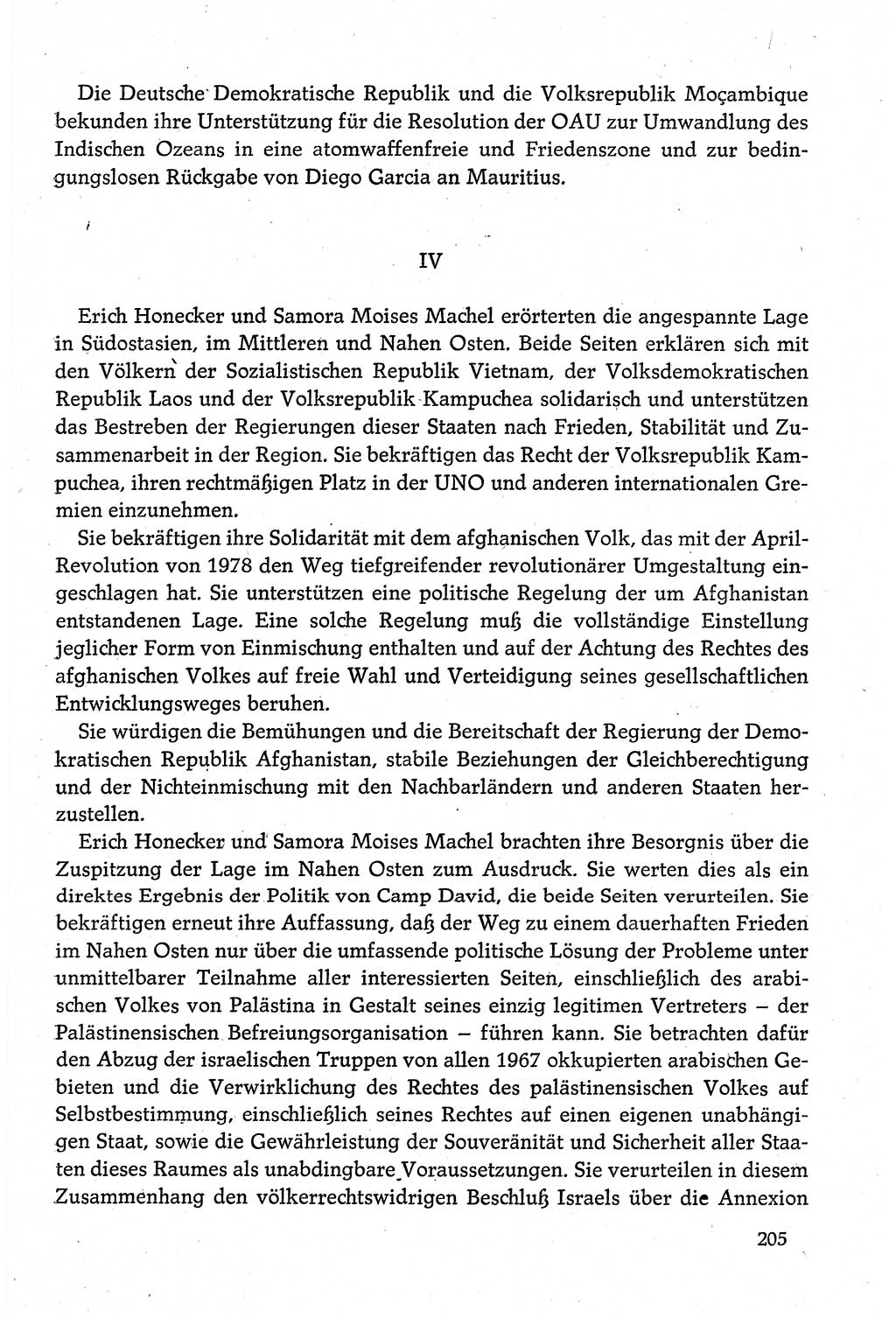 Die Deutsche Demokratische Republik und die Volksrepublik Moçambique bekunden ihre Unterstützung für die Resolution der OAU zur Umwandlung des Indischen Ozeans in eine atomwaffenfreie und Friedenszone und zur bedingungslosen Rückgabe von Diego Garcia an Mauritius.

IV

Erich Honecker und Samora Moises Machel erörterten die angespannte Lage in Südostasien, im Mittleren und Nahen Osten. Beide Seiten erklären sich mit den Völkern der Sozialistischen Republik Vietnam, der Volksdemokratischen Republik Laos und der Volksrepublik Kampuchea solidarisch und unterstützen das Bestreben der Regierungen dieser Staaten nach Frieden, Stabilität und Zusammenarbeit in der Region. Sie bekräftigen das Recht der Volksrepublik Kampuchea, ihren rechtmäßigen Platz in der UNO und anderen internationalen Gremien einzunehmen.

Sie bekräftigen ihre Solidarität mit dem afghanischen Volk, das mit der April-Revolution von 1978 den Weg tiefgreifender revolutionärer Umgestaltung eingeschlagen hat. Sie unterstützen eine politische Regelung der um Afghanistan entstandenen Lage. Eine solche Regelung muß die vollständige Einstellung jeglicher Form von Einmischung enthalten und auf der Achtung des Rechtes des afghanischen Volkes auf freie Wahl und Verteidigung seines gesellschaftlichen Entwicklungsweges beruhen.

Sie würdigen die Bemühungen und die Bereitschaft der Regierung der Demokratischen Republik Afghanistan, stabile Beziehungen der Gleichberechtigung und der Nichteinmischung mit den Nachbarländern und anderen Staaten herzustellen.

Erich Honecker und Samora Moises Machel brachten ihre Besorgnis über die Zuspitzung der Lage im Nahen Osten zum Ausdruck. Sie werten dies als ein direktes Ergebnis der Politik von Camp David, die beide Seiten verurteilen. Sie bekräftigen erneut ihre Auffassung, daß der Weg zu einem dauerhaften Frieden im Nahen Osten nur über die umfassende politische Lösung der Probleme unter unmittelbarer Teilnahme aller interessierten Seiten, einschließlich des arabischen Volkes von Palästina in Gestalt seines einzig legitimen Vertreters – der Palästinensischen Befreiungsorganisation – führen kann. Sie betrachten dafür den Abzug der israelischen Truppen von allen 1967 okkupierten arabischen Gebieten und die Verwirklichung des Rechtes des palästinensischen Volkes auf Selbstbestimmung, einschließlich seines Rechtes auf einen eigenen unabhängigen Staat, sowie die Gewährleistung der Souveränität und Sicherheit aller Staaten dieses Raumes als unabdingbare Voraussetzungen. Sie verurteilen in diesem Zusammenhang den völkerrechtswidrigen Beschluß Israels über die Annexion

205